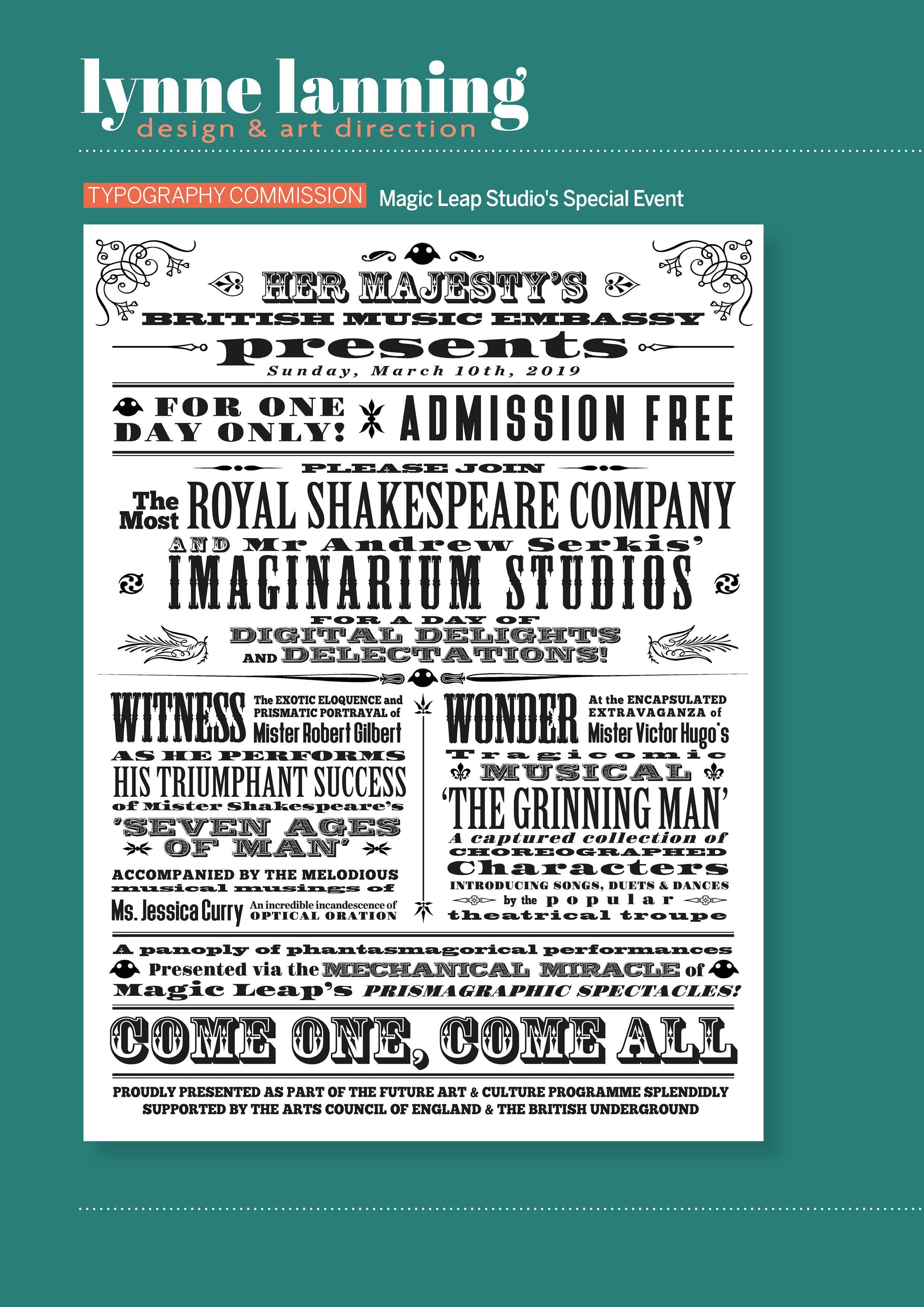 lynne lanning
design & art direction

TYPOGRAPHY COMMISSION Magic Leap Studio's Special Event

HER MAJESTY'S
BRITISH MUSIC EMBASSY
presents
Sunday, March 10th, 2019

FOR ONE DAY ONLY! ADMISSION FREE

PLEASE JOIN
The Most ROYAL SHAKESPEARE COMPANY
AND Mr Andrew Serkis'
IMAGINARIUM STUDIOS
FOR A DAY OF
DIGITAL DELIGHTS
AND DELECTATIONS!

WITNESS The EXOTIC ELOQUENCE and PRISMATIC PORTRAYAL of Mister Robert Gilbert
AS HE PERFORMS
HIS TRIUMPHANT SUCCESS
of Mister Shakespeare's
'SEVEN AGES OF MAN'
ACCOMPANIED BY THE MELODIOUS musical musings of
Ms. Jessica Curry An incredible incandescence of OPTICAL ORATION

WONDER At the ENCAPSULATED EXTRAVAGANZA of Mister Victor Hugo's
Tragicomic
MUSICAL
'THE GRINNING MAN'
A captured collection of
CHOREOGRAPHED
Characters
INTRODUCING SONGS, DUETS & DANCES
by the popular
theatrical troupe

A panoply of phantasmagorical performances
Presented via the MECHANICAL MIRACLE of
Magic Leap's PRISMAGRAPHIC SPECTACLES!

COME ONE, COME ALL

PROUDLY PRESENTED AS PART OF THE FUTURE ART & CULTURE PROGRAMME SPLENDIDLY SUPPORTED BY THE ARTS COUNCIL OF ENGLAND & THE BRITISH UNDERGROUND